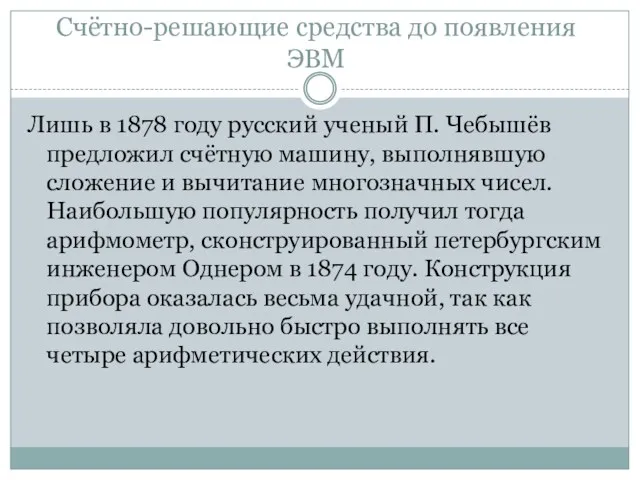 Счётно-решающие средства до появления ЭВМ

Лишь в 1878 году русский ученый П. Чебышёв предложил счётную машину, выполнявшую сложение и вычитание многозначных чисел. Наибольшую популярность получил тогда арифмометр, сконструированный петербургским инженером Однером в 1874 году. Конструкция прибора оказалась весьма удачной, так как позволяла довольно быстро выполнять все четыре арифметических действия.